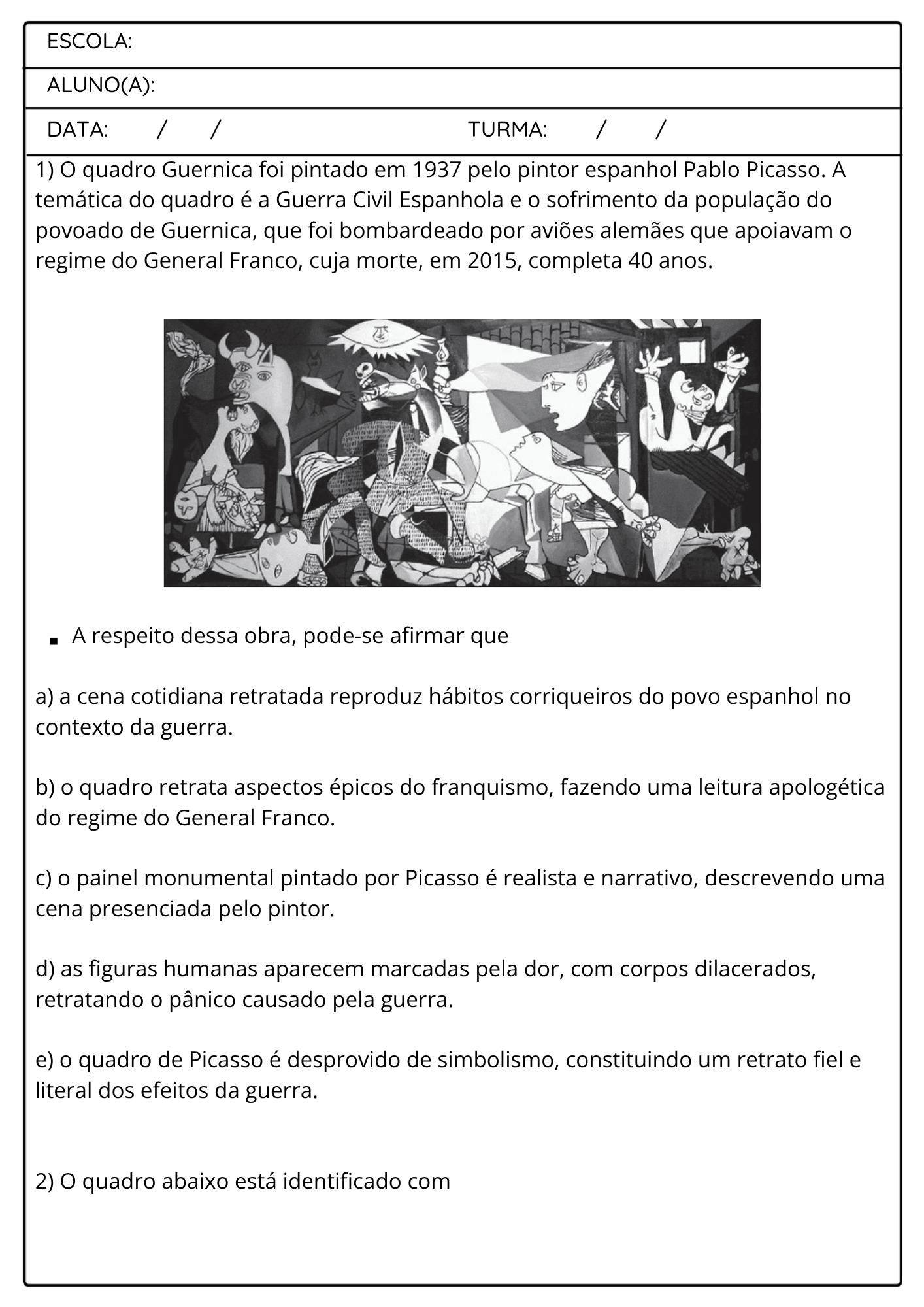 ESCOLA:

ALUNO(A):

DATA: / / TURMA: / /

1) O quadro Guernica foi pintado em 1937 pelo pintor espanhol Pablo Picasso. A temática do quadro é a Guerra Civil Espanhola e o sofrimento da população do povoado de Guernica, que foi bombardeado por aviões alemães que apoiavam o regime do General Franco, cuja morte, em 2015, completa 40 anos.

• A respeito dessa obra, pode-se afirmar que

a) a cena cotidiana retratada reproduz hábitos corriqueiros do povo espanhol no contexto da guerra.

b) o quadro retrata aspectos épicos do franquismo, fazendo uma leitura apologética do regime do General Franco.

c) o painel monumental pintado por Picasso é realista e narrativo, descrevendo uma cena presenciada pelo pintor.

d) as figuras humanas aparecem marcadas pela dor, com corpos dilacerados, retratando o pânico causado pela guerra.

e) o quadro de Picasso é desprovido de simbolismo, constituindo um retrato fiel e literal dos efeitos da guerra.

2) O quadro abaixo está identificado com